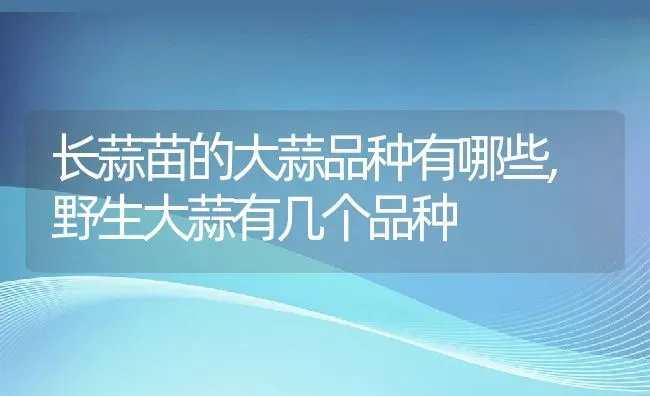 长蒜苗的大蒜品种有哪些,野生大蒜有几个品种